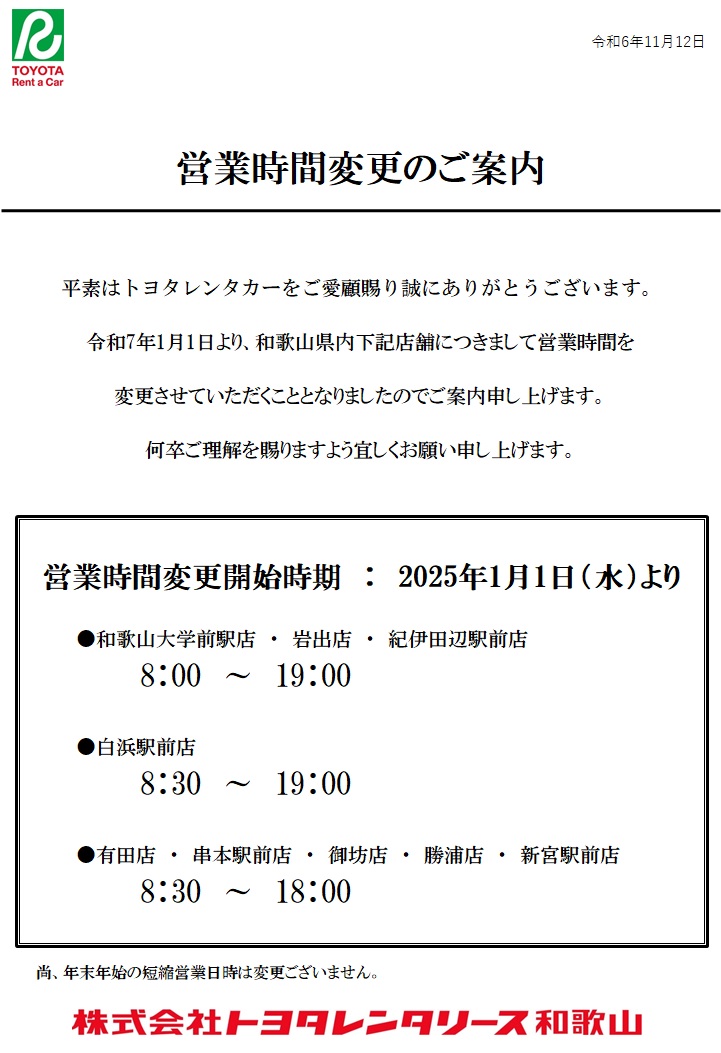 TOYOTA
Rent a Car

令和6年11月12日

営業時間変更のご案内

平素はトヨタレンタカーをご愛顧賜り誠にありがとうございます。

令和7年1月1日より、和歌山県内下記店舗につきまして営業時間を

変更させていただくこととなりましたのでご案内申し上げます。

何卒ご理解を賜りますよう宜しくお願い申し上げます。

営業時間変更開始時期 ： 2025年1月1日（水）より

●和歌山大学前駅店 ・ 岩出店 ・ 紀伊田辺駅前店
8:00 ～ 19:00

●白浜駅前店
8:30 ～ 19:00

●有田店 ・ 串本駅前店 ・ 御坊店 ・ 勝浦店 ・ 新宮駅前店
8:30 ～ 18:00

尚、年末年始の短縮営業日時は変更ございません。

株式会社トヨタレンタリース和歌山